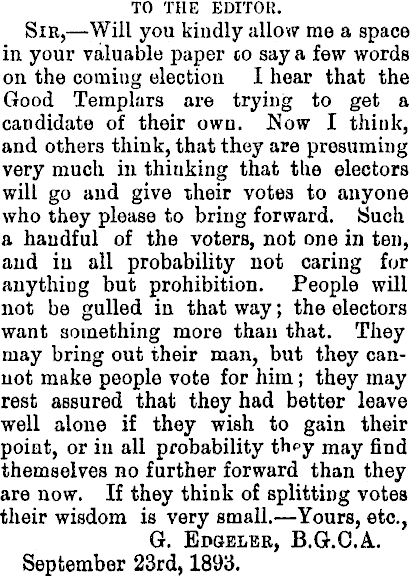 TO THE EDITOR.

Sir,—Will you kindly allow me a space in your valuable paper to say a few words on the coming election I hear that the Good Templars are trying to get a candidate of their own. Now I think, and others think, that they are presuming very much in thinking that the electors will go and give their votes to anyone who they please to bring forward. Such a handful of the voters, not one in ten, and in all probability not caring for anything but prohibition. People will not be gulled in that way; the electors want something more than that. They may bring out their man, but they cannot make people vote for him; they may rest assured that they had better leave well alone if they wish to gain their point, or in all probability they may find themselves no further forward than they are now. If they think of splitting votes their wisdom is very small.—Yours, etc.,

G. Edgeler, B.G.C.A.

September 23rd, 1893.